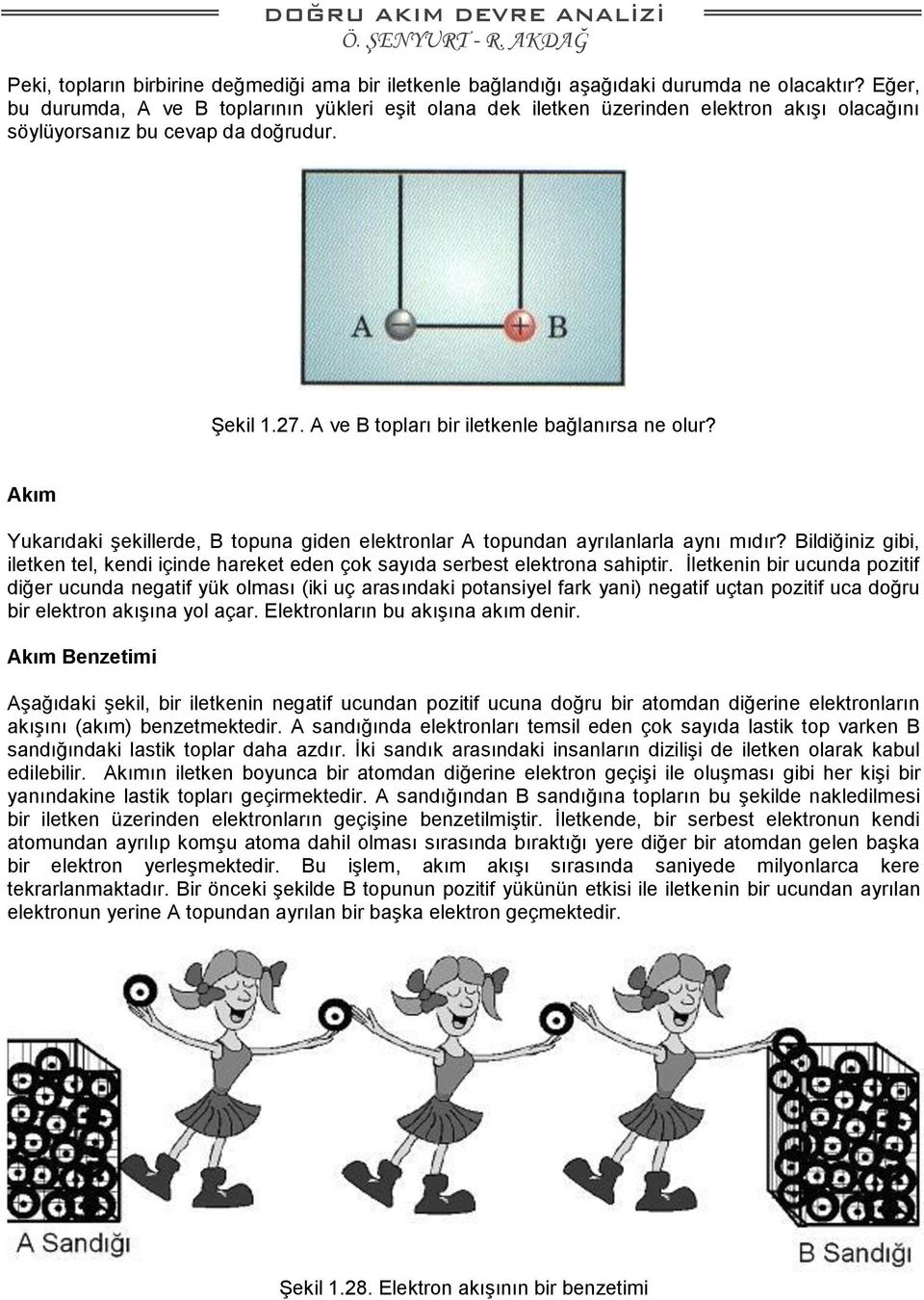 DOĞRU AKIM DEVRE ANALİZİ
Ö. ŞENYURT - R. AKDAĞ

Peki, topların birbirine değmediği ama bir iletkenle bağlandığı aşağıdaki durumda ne olacaktır? Eğer, bu durumda, A ve B toplarının yükleri eşit olana dek iletken üzerinden elektron akışı olacağını söylüyorsanız bu cevap da doğrudur.

A − + B

Şekil 1.27. A ve B topları bir iletkenle bağlanırsa ne olur?

Akım

Yukarıdaki şekillerde, B topuna giden elektronlar A topundan ayrılanlarla aynı mıdır? Bildiğiniz gibi, iletken tel, kendi içinde hareket eden çok sayıda serbest elektrona sahiptir. İletkenin bir ucunda pozitif diğer ucunda negatif yük olması (iki uç arasındaki potansiyel fark yani) negatif uçtan pozitif uca doğru bir elektron akışına yol açar. Elektronların bu akışına akım denir.

Akım Benzetimi

Aşağıdaki şekil, bir iletkenin negatif ucundan pozitif ucuna doğru bir atomdan diğerine elektronların akışını (akım) benzetmektedir. A sandığında elektronları temsil eden çok sayıda lastik top varken B sandığındaki lastik toplar daha azdır. İki sandık arasındaki insanların dizilişi de iletken olarak kabul edilebilir. Akımın iletken boyunca bir atomdan diğerine elektron geçişi ile oluşması gibi her kişi bir yanındakine lastik topları geçirmektedir. A sandığından B sandığına topların bu şekilde nakledilmesi bir iletken üzerinden elektronların geçişine benzetilmiştir. İletkende, bir serbest elektronun kendi atomundan ayrılıp komşu atoma dahil olması sırasında bıraktığı yere diğer bir atomdan gelen başka bir elektron yerleşmektedir. Bu işlem, akım akışı sırasında saniyede milyonlarca kere tekrarlanmaktadır. Bir önceki şekilde B topunun pozitif yükünün etkisi ile iletkenin bir ucundan ayrılan elektronun yerine A topundan ayrılan bir başka elektron geçmektedir.

A Sandığı

B Sandığı

Şekil 1.28. Elektron akışının bir benzetimi